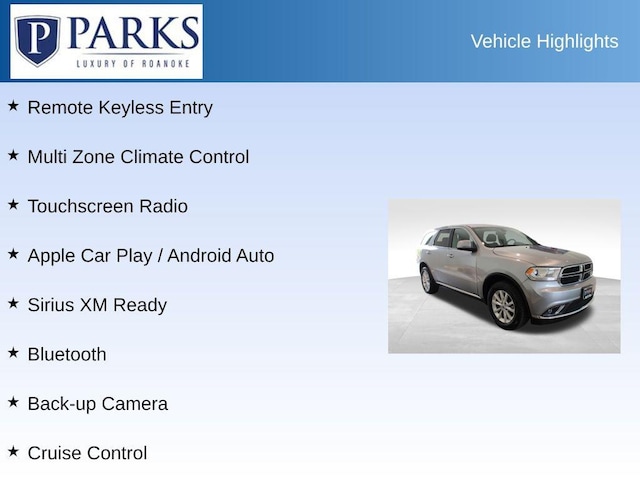 P PARKS
LUXURY OF ROANOKE

Vehicle Highlights

★ Remote Keyless Entry

★ Multi Zone Climate Control

★ Touchscreen Radio

★ Apple Car Play / Android Auto

★ Sirius XM Ready

★ Bluetooth

★ Back-up Camera

★ Cruise Control